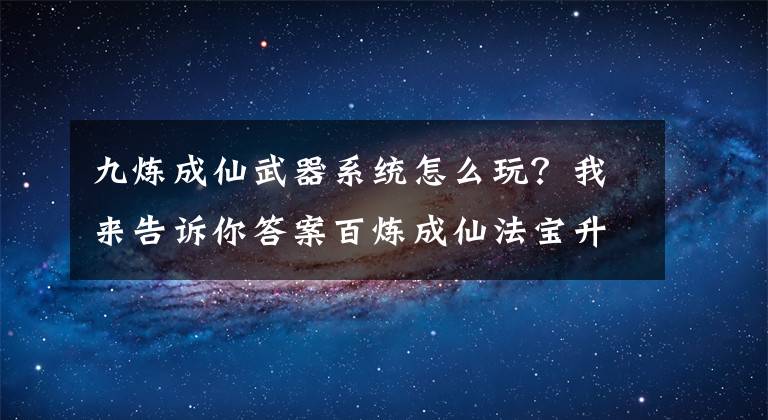 九炼成仙武器系统怎么玩？我来告诉你答案百炼成仙法宝升